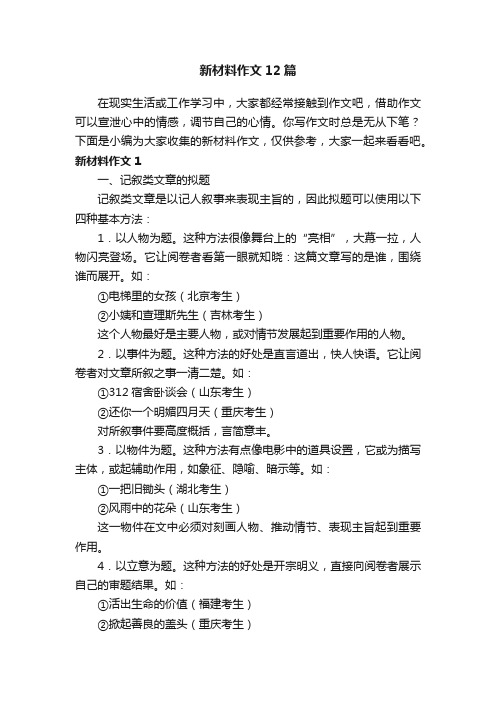 新材料作文12篇

在现实生活或工作学习中，大家都经常接触到作文吧，借助作文可以宣泄心中的情感，调节自己的心情。你写作文时总是无从下笔？下面是小编为大家收集的新材料作文，仅供参考，大家一起来看看吧。

新材料作文1

一、记叙类文章的拟题

记叙类文章是以记人叙事来表现主旨的，因此拟题可以使用以下四种基本方法：

1．以人物为题。这种方法很像舞台上的“亮相”，大幕一拉，人物闪亮登场。它让阅卷者看第一眼就知晓：这篇文章写的是谁，围绕谁而展开。如：

①电梯里的女孩（北京考生）

②小姨和查理斯先生（吉林考生）

这个人物最好是主要人物，或对情节发展起到重要作用的人物。

2．以事件为题。这种方法的好处是直言道出，快人快语。它让阅卷者对文章所叙之事一清二楚。如：

①312宿舍卧谈会（山东考生）

②还你一个明媚四月天（重庆考生）

对所叙事件要高度概括，言简意丰。

3．以物件为题。这种方法有点像电影中的道具设置，它或为描写主体，或起辅助作用，如象征、隐喻、暗示等。如：

①一把旧锄头（湖北考生）

②风雨中的花朵（山东考生）

这一物件在文中必须对刻画人物、推动情节、表现主旨起到重要作用。

4．以立意为题。这种方法的好处是开宗明义，直接向阅卷者展示自己的审题结果。如：

①活出生命的价值（福建考生）

②掀起善良的盖头（重庆考生）